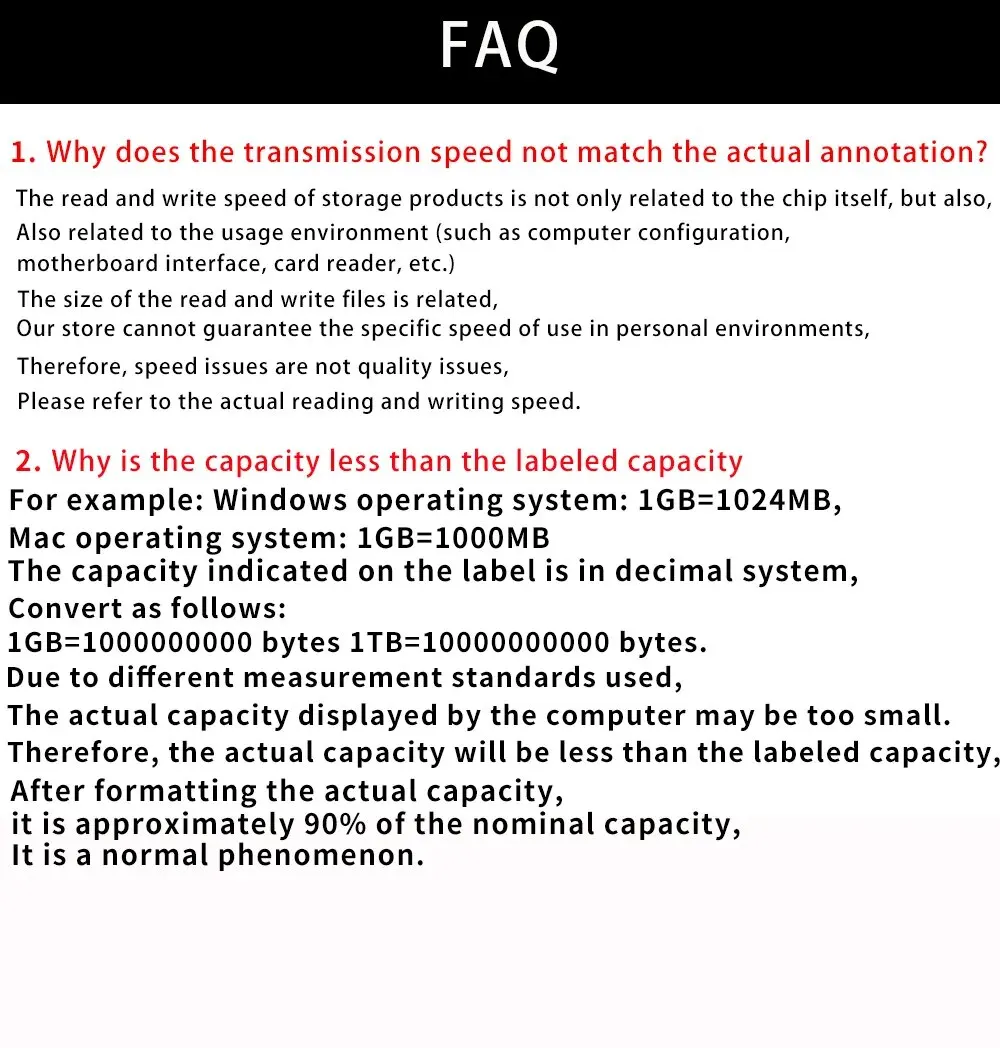 FAQ

1. Why does the transmission speed not match the actual annotation?

The read and write speed of storage products is not only related to the chip itself, but also, Also related to the usage environment (such as computer configuration, motherboard interface, card reader, etc.)
The size of the read and write files is related,
Our store cannot guarantee the specific speed of use in personal environments,
Therefore, speed issues are not quality issues,
Please refer to the actual reading and writing speed.

2. Why is the capacity less than the labeled capacity

For example: Windows operating system: 1GB=1024MB,
Mac operating system: 1GB=1000MB
The capacity indicated on the label is in decimal system,
Convert as follows:
1GB=1000000000 bytes 1TB=10000000000 bytes.
Due to different measurement standards used,
The actual capacity displayed by the computer may be too small.
Therefore, the actual capacity will be less than the labeled capacity,
After formatting the actual capacity,
it is approximately 90% of the nominal capacity,
It is a normal phenomenon.